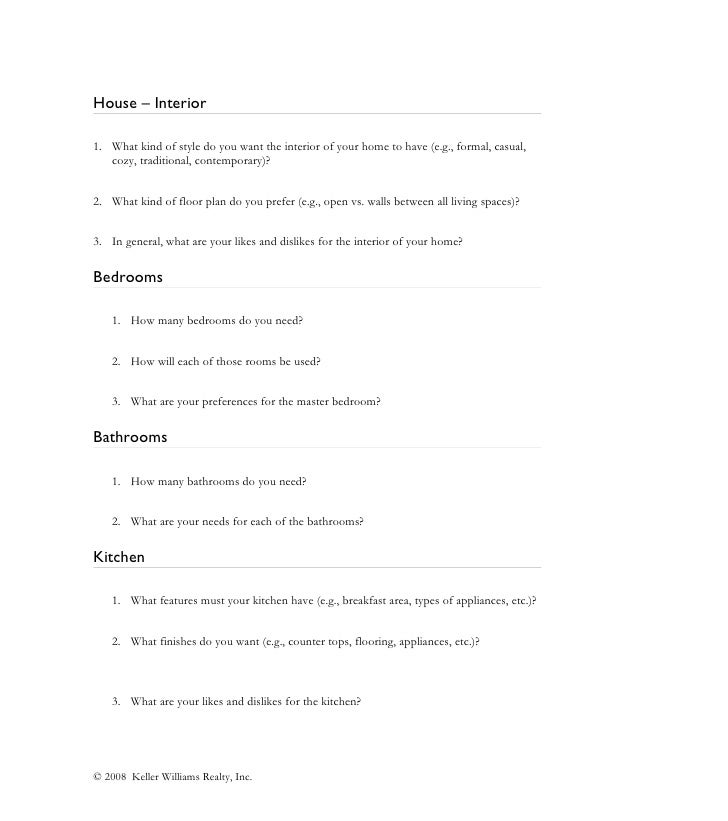 House – Interior

1. What kind of style do you want the interior of your home to have (e.g., formal, casual, cozy, traditional, contemporary)?

2. What kind of floor plan do you prefer (e.g., open vs. walls between all living spaces)?

3. In general, what are your likes and dislikes for the interior of your home?

Bedrooms

1. How many bedrooms do you need?

2. How will each of those rooms be used?

3. What are your preferences for the master bedroom?

Bathrooms

1. How many bathrooms do you need?

2. What are your needs for each of the bathrooms?

Kitchen

1. What features must your kitchen have (e.g., breakfast area, types of appliances, etc.)?

2. What finishes do you want (e.g., counter tops, flooring, appliances, etc.)?

3. What are your likes and dislikes for the kitchen?

© 2008 Keller Williams Realty, Inc.